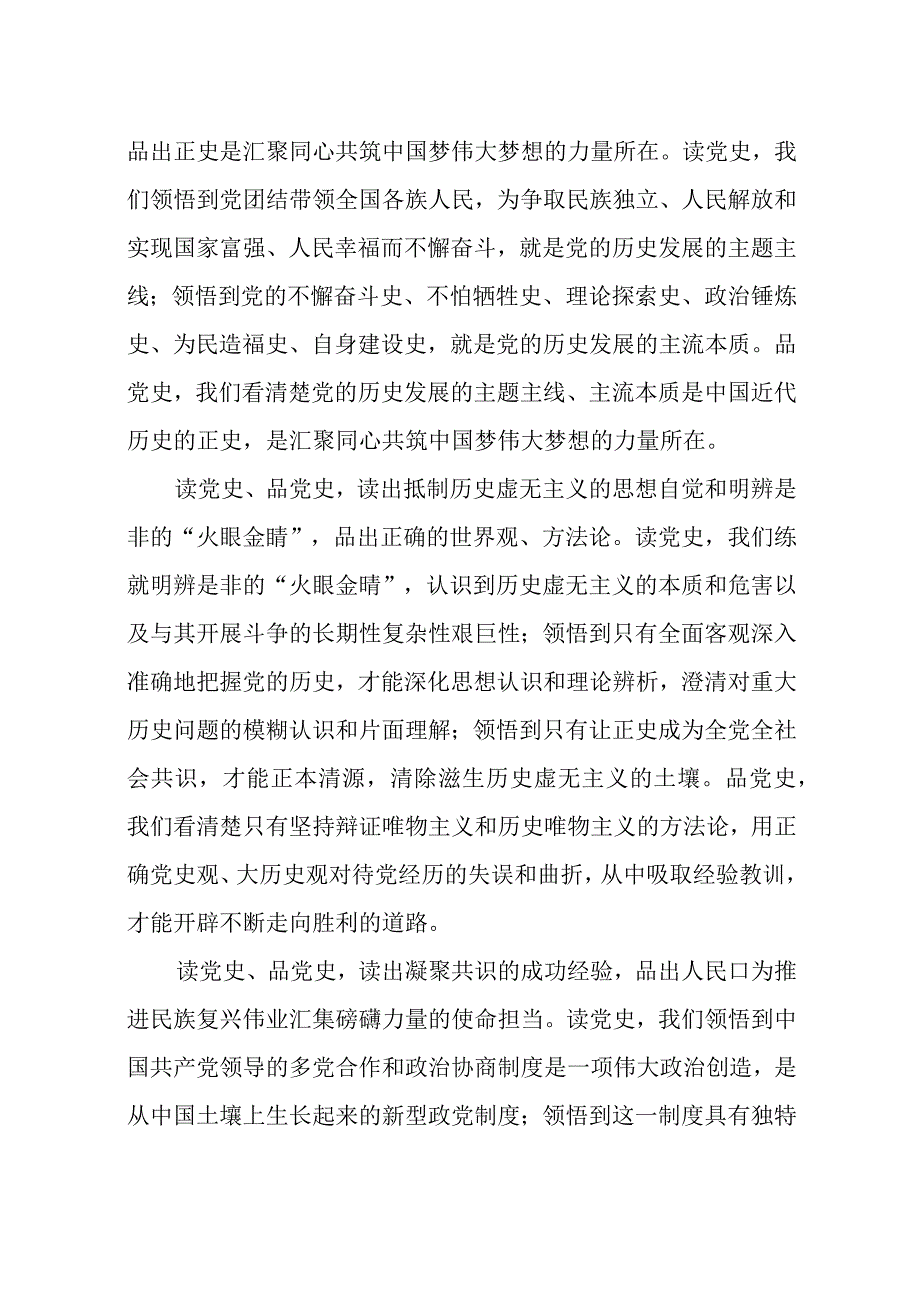 品出正史是汇聚同心共筑中国梦伟大梦想的力量所在。读党史，我们领悟到党团结带领全国各族人民，为争取民族独立、人民解放和实现国家富强、人民幸福而不懈奋斗，就是党的历史发展的主题主线；领悟到党的不懈奋斗史、不怕牺牲史、理论探索史、政治锤炼史、为民造福史、自身建设史，就是党的历史发展的主流本质。品党史，我们看清楚党的历史发展的主题主线、主流本质是中国近代历史的正史，是汇聚同心共筑中国梦伟大梦想的力量所在。

读党史、品党史，读出抵制历史虚无主义的思想自觉和明辨是非的“火眼金睛”，品出正确的世界观、方法论。读党史，我们练就明辨是非的“火眼金睛”，认识到历史虚无主义的本质和危害以及与其开展斗争的长期性复杂性艰巨性；领悟到只有全面客观深入准确地把握党的历史，才能深化思想认识和理论辨析，澄清对重大历史问题的模糊认识和片面理解；领悟到只有让正史成为全党全社会共识，才能正本清源，清除滋生历史虚无主义的土壤。品党史，我们看清楚只有坚持辩证唯物主义和历史唯物主义的方法论，用正确党史观、大历史观对待党经历的失误和曲折，从中吸取经验教训，才能开辟不断走向胜利的道路。

读党史、品党史，读出凝聚共识的成功经验，品出人民口为推进民族复兴伟业汇集磅礴力量的使命担当。读党史，我们领悟到中国共产党领导的多党合作和政治协商制度是一项伟大政治创造，是从中国土壤上生长起来的新型政党制度；领悟到这一制度具有独特